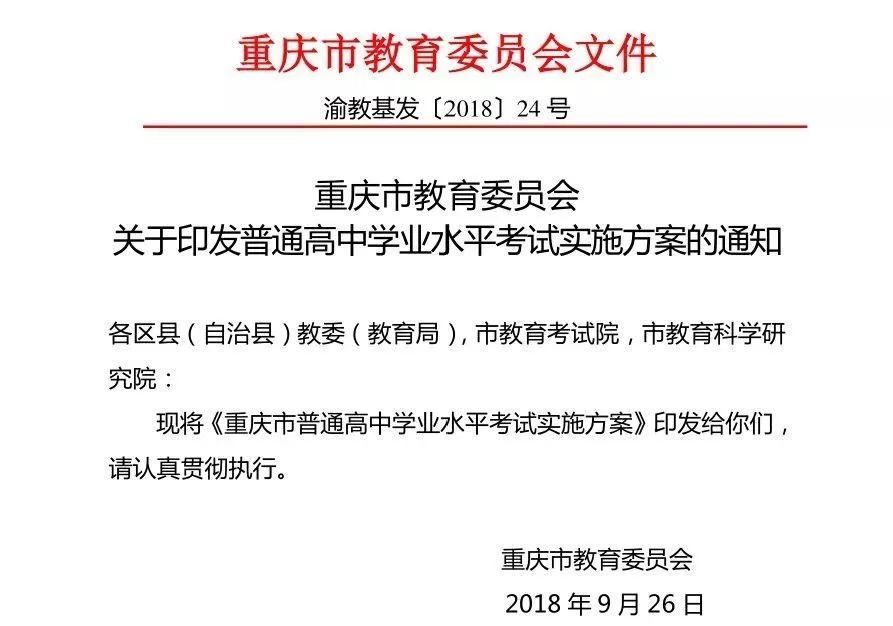 重庆市教育委员会文件

渝教基发〔2018〕24号

重庆市教育委员会
关于印发普通高中学业水平考试实施方案的通知

各区县（自治县）教委（教育局），市教育考试院，市教育科学研究院：

现将《重庆市普通高中学业水平考试实施方案》印发给你们，请认真贯彻执行。

重庆市教育委员会

2018年9月26日